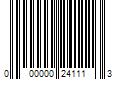 0 00000 24111 3